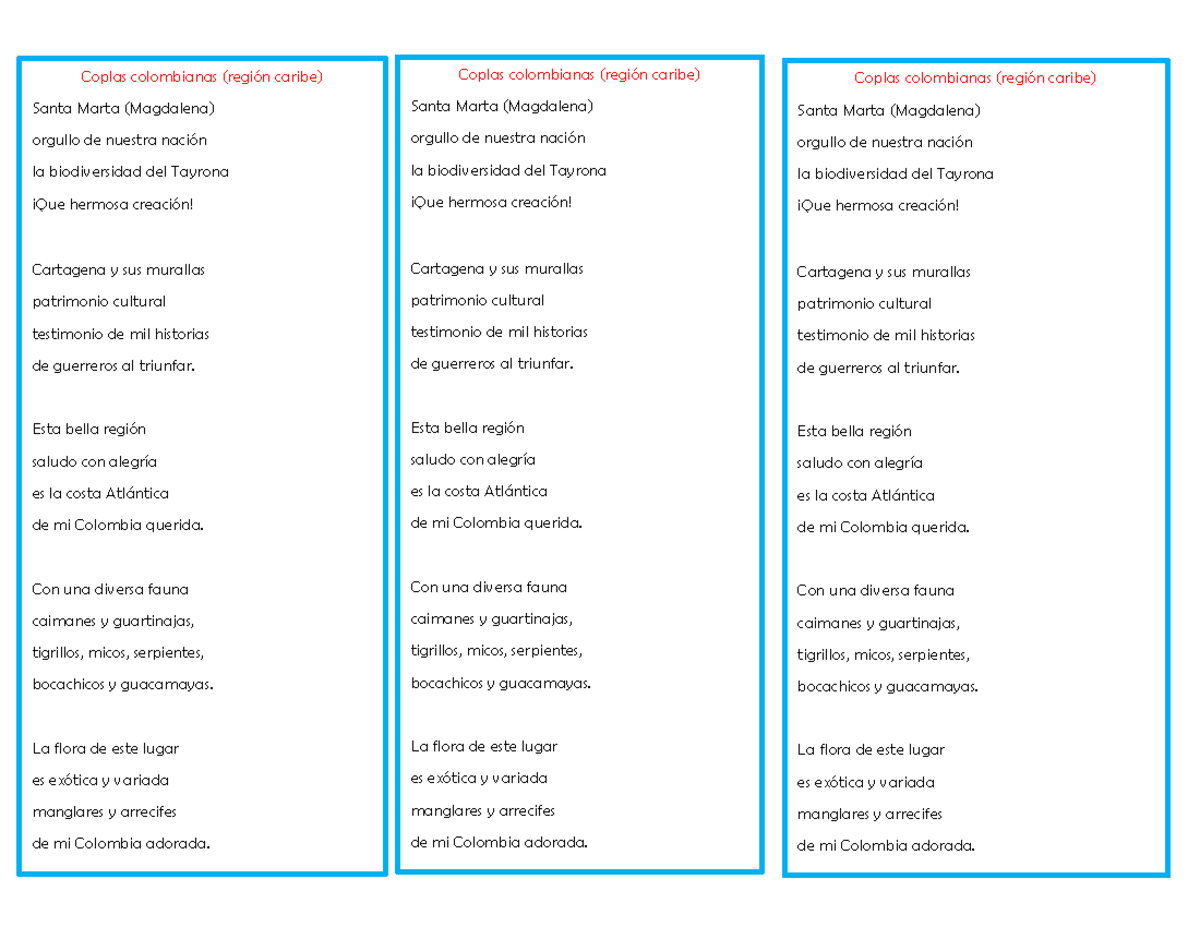 Coplas colombianas (región caribe)

Santa Marta (Magdalena)
orgullo de nuestra nación
la biodiversidad del Tayrona
¡Que hermosa creación!

Cartagena y sus murallas
patrimonio cultural
testimonio de mil historias
de guerreros al triunfar.

Esta bella región
saludo con alegría
es la costa Atlántica
de mi Colombia querida.

Con una diversa fauna
caimanes y guartinajas,
tigrillos, micos, serpientes,
bocachicos y guacamayas.

La flora de este lugar
es exótica y variada
manglares y arrecifes
de mi Colombia adorada.

Coplas colombianas (región caribe)

Santa Marta (Magdalena)
orgullo de nuestra nación
la biodiversidad del Tayrona
¡Que hermosa creación!

Cartagena y sus murallas
patrimonio cultural
testimonio de mil historias
de guerreros al triunfar.

Esta bella región
saludo con alegría
es la costa Atlántica
de mi Colombia querida.

Con una diversa fauna
caimanes y guartinajas,
tigrillos, micos, serpientes,
bocachicos y guacamayas.

La flora de este lugar
es exótica y variada
manglares y arrecifes
de mi Colombia adorada.

Coplas colombianas (región caribe)

Santa Marta (Magdalena)
orgullo de nuestra nación
la biodiversidad del Tayrona
¡Que hermosa creación!

Cartagena y sus murallas
patrimonio cultural
testimonio de mil historias
de guerreros al triunfar.

Esta bella región
saludo con alegría
es la costa Atlántica
de mi Colombia querida.

Con una diversa fauna
caimanes y guartinajas,
tigrillos, micos, serpientes,
bocachicos y guacamayas.

La flora de este lugar
es exótica y variada
manglares y arrecifes
de mi Colombia adorada.